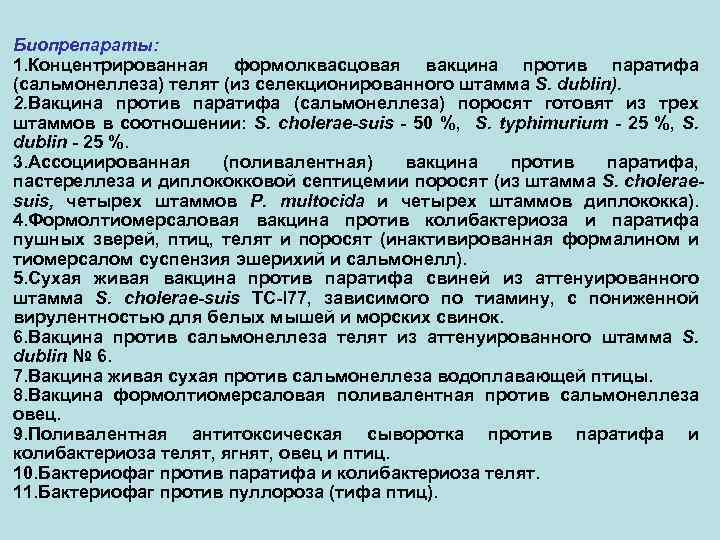 Биопрепараты:

1.Концентрированная формолквасцовая вакцина против паратифа (сальмонеллеза) телят (из селекционированного штамма S. dublin).

2.Вакцина против паратифа (сальмонеллеза) поросят готовят из трех штаммов в соотношении: S. cholerae-suis - 50 %, S. typhimurium - 25 %, S. dublin - 25 %.

3.Ассоциированная (поливалентная) вакцина против паратифа, пастереллеза и диплококковой септицемии поросят (из штамма S. cholerae-suis, четырех штаммов P. multocida и четырех штаммов диплококка).

4.Формолтиомерсаловая вакцина против колибактериоза и паратифа пушных зверей, птиц, телят и поросят (инактивированная формалином и тиомерсалом суспензия эшерихий и сальмонелл).

5.Сухая живая вакцина против паратифа свиней из аттенуированного штамма S. cholerae-suis ТС-I77, зависимого по тиамину, с пониженной вирулентностью для белых мышей и морских свинок.

6.Вакцина против сальмонеллеза телят из аттенуированного штамма S. dublin № 6.

7.Вакцина живая сухая против сальмонеллеза водоплавающей птицы.

8.Вакцина формолтиомерсаловая поливалентная против сальмонеллеза овец.

9.Поливалентная антитоксическая сыворотка против паратифа и колибактериоза телят, ягнят, овец и птиц.

10.Бактериофаг против паратифа и колибактериоза телят.

11.Бактериофаг против пуллороза (тифа птиц).